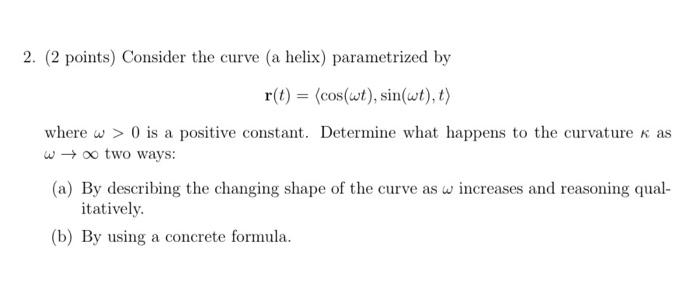 2. (2 points) Consider the curve (a helix) parametrized by

$$\mathbf{r}(t) = \langle \cos(\omega t), \sin(\omega t), t \rangle$$

where $\omega > 0$ is a positive constant. Determine what happens to the curvature $\kappa$ as $\omega \to \infty$ two ways:

(a) By describing the changing shape of the curve as $\omega$ increases and reasoning qualitatively.

(b) By using a concrete formula.